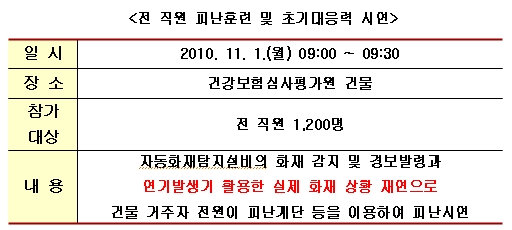 <전 직원 피난훈련 및 초기대응력 시연>

| 일 시 | 2010. 11. 1.(월) 09:00 ~ 09:30 |
|---|---|
| 장 소 | 건강보험심사평가원 건물 |
| 참가 대상 | 전 직원 1,200명 |
| 내 용 | 자동화재탐지설비의 화재 감지 및 경보발령과 연기발생기 활용한 실제 화재 상황 재연으로 건물 거주자 전원이 피난계단 등을 이용하여 피난시연 |